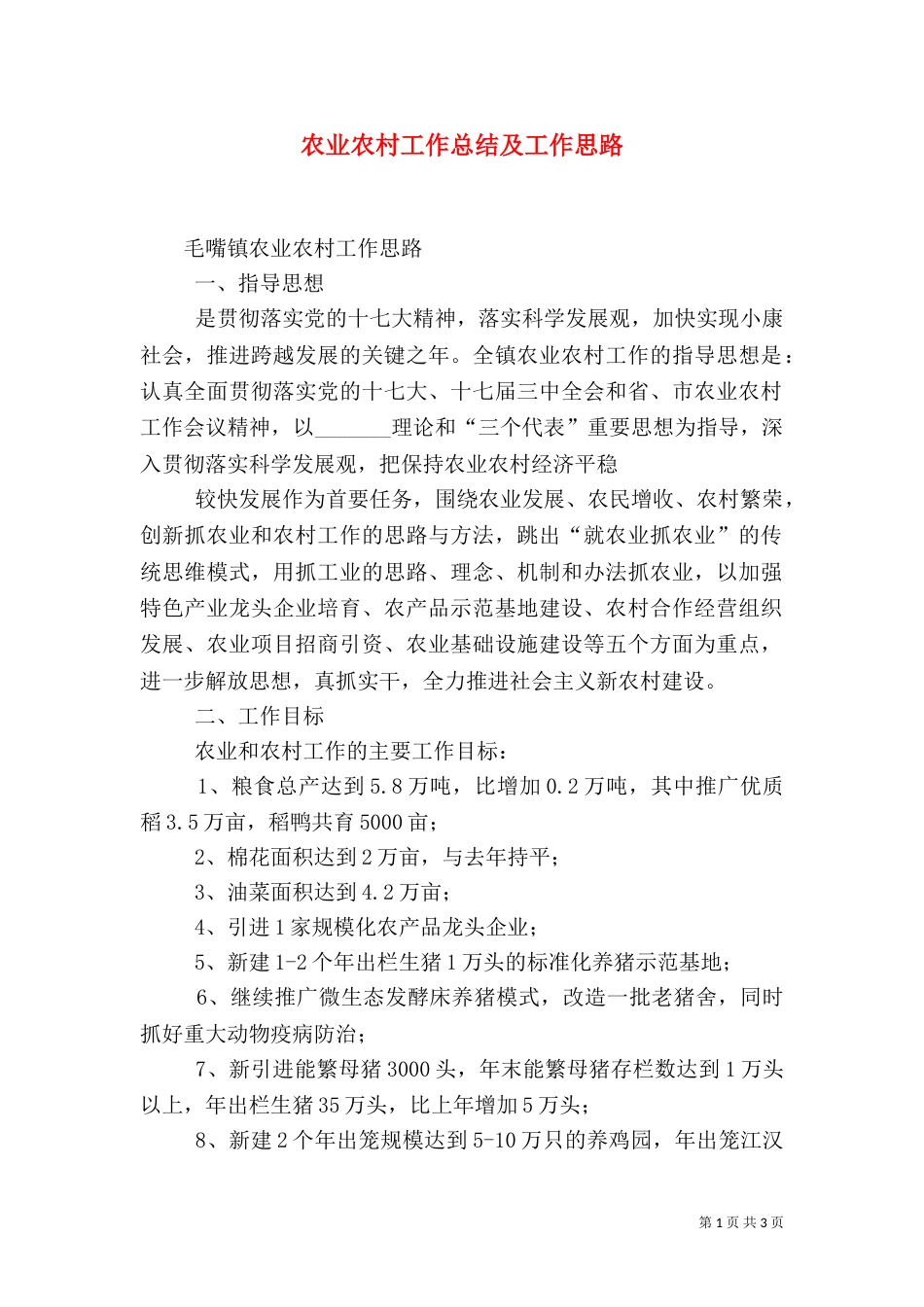 农业农村工作总结及工作思路

毛嘴镇农业农村工作思路

一、指导思想

是贯彻落实党的十七大精神，落实科学发展观，加快实现小康社会，推进跨越发展的关键之年。全镇农业农村工作的指导思想是：认真全面贯彻落实党的十七大、十七届三中全会和省、市农业农村工作会议精神，以_______理论和“三个代表”重要思想为指导，深入贯彻落实科学发展观，把保持农业农村经济平稳

较快发展作为首要任务，围绕农业发展、农民增收、农村繁荣，创新抓农业和农村工作的思路与方法，跳出“就农业抓农业”的传统思维模式，用抓工业的思路、理念、机制和办法抓农业，以加强特色产业龙头企业培育、农产品示范基地建设、农村合作经营组织发展、农业项目招商引资、农业基础设施建设等五个方面为重点，进一步解放思想，真抓实干，全力推进社会主义新农村建设。

二、工作目标

农业和农村工作的主要工作目标：

1、粮食总产达到5.8万吨，比增加0.2万吨，其中推广优质稻3.5万亩，稻鸭共育5000亩；

2、棉花面积达到2万亩，与去年持平；

3、油菜面积达到4.2万亩；

4、引进1家规模化农产品龙头企业；

5、新建1-2个年出栏生猪1万头的标准化养猪示范基地；

6、继续推广微生态发酵床养猪模式，改造一批老猪舍，同时抓好重大动物疫病防治；

7、新引进能繁母猪3000头，年末能繁母猪存栏数达到1万头以上，年出栏生猪35万头，比上年增加5万头；

8、新建2个年出笼规模达到5-10万只的养鸡园，年出笼江汉

第1页 共3页